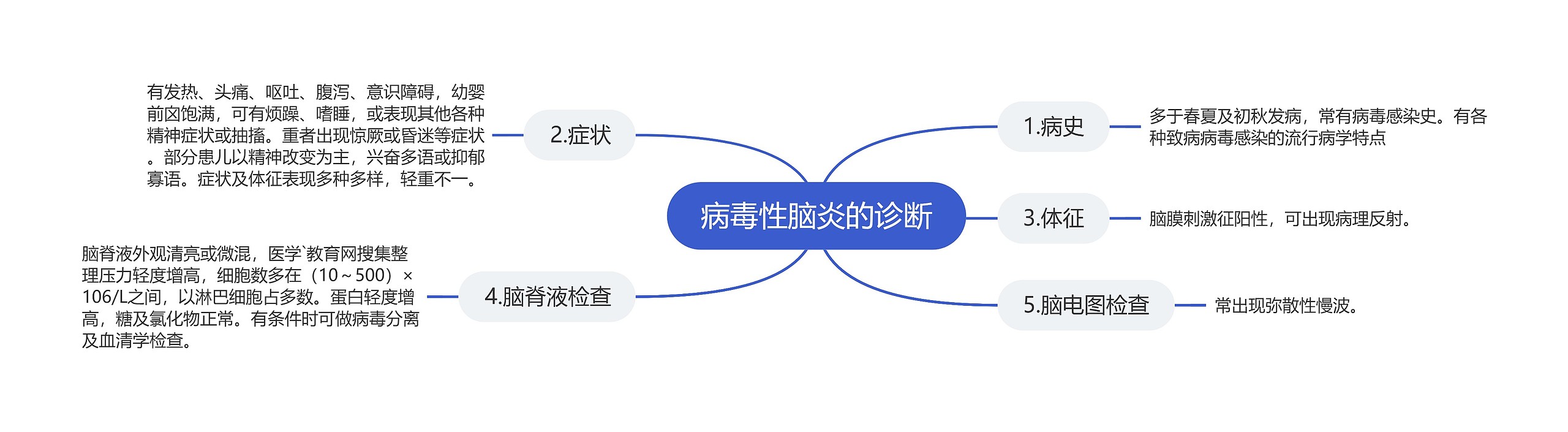 病毒性脑炎的诊断

1.病史

多于春夏及初秋发病，常有病毒感染史。有各种致病病毒感染的流行病学特点

2.症状

有发热、头痛、呕吐、腹泻、意识障碍，幼婴前囟饱满，可有烦躁、嗜睡，或表现其他各种精神症状或抽搐。重者出现惊厥或昏迷等症状。部分患儿以精神改变为主，兴奋多语或抑郁寡语。症状及体征表现多种多样，轻重不一。

3.体征

脑膜刺激征阳性，可出现病理反射。

4.脑脊液检查

脑脊液外观清亮或微混，医学`教育网搜集整理压力轻度增高，细胞数多在（10～500）×106/L之间，以淋巴细胞占多数。蛋白轻度增高，糖及氯化物正常。有条件时可做病毒分离及血清学检查。

5.脑电图检查

常出现弥散性慢波。